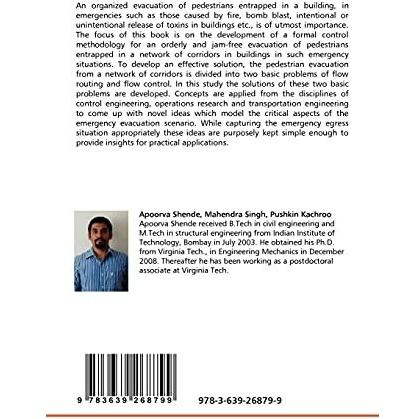 An organized evacuation of pedestrians entrapped in a building, in emergencies such as those caused by fire, bomb blast, intentional or unintentional release of toxins in buildings etc., is of utmost importance. The focus of this book is on the development of a formal control methodology for an orderly and jam-free evacuation of pedestrians entrapped in a network of corridors in buildings in such emergency situations. To develop an effective solution, the pedestrian evacuation from a network of corridors is divided into two basic problems of flow routing and flow control. In this study the solutions of these two basic problems are developed. Concepts are applied from the disciplines of control engineering, operations research and transportation engineering to come up with novel ideas which model the critical aspects of the emergency evacuation scenario. While capturing the emergency egress situation appropriately these ideas are purposely kept simple enough to provide insights for practical applications.

Apoorva Shende, Mahendra Singh, Pushkin Kachroo
Apoorva Shende received B.Tech in civil engineering and M.Tech in structural engineering from Indian Institute of Technology, Bombay in July 2003. He obtained his Ph.D. from Virginia Tech., in Engineering Mechanics in December 2008. Thereafter he has been working as a postdoctoral associate at Virginia Tech.

9 783639 268799

978-3-639-26879-9